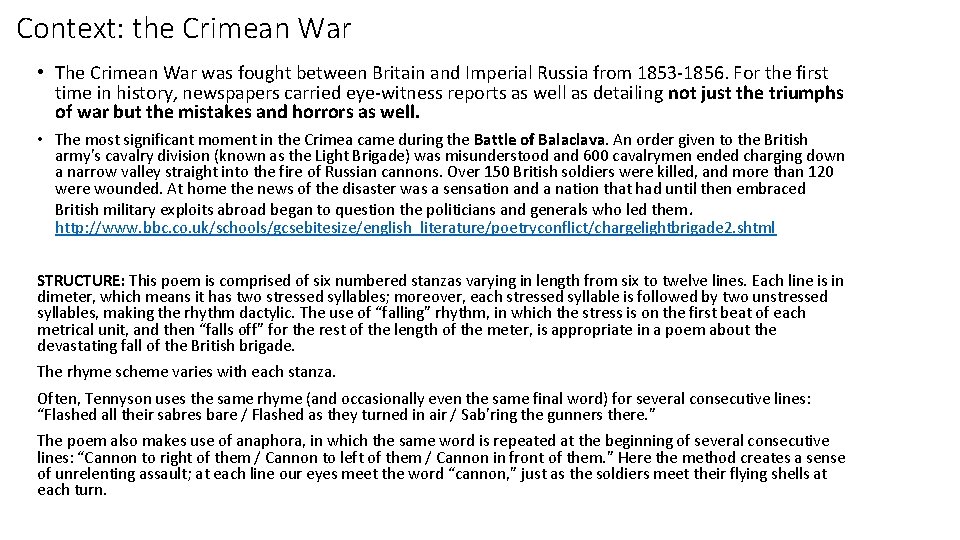 Context: the Crimean War

• The Crimean War was fought between Britain and Imperial Russia from 1853-1856. For the first time in history, newspapers carried eye-witness reports as well as detailing not just the triumphs of war but the mistakes and horrors as well.

• The most significant moment in the Crimea came during the Battle of Balaclava. An order given to the British army's cavalry division (known as the Light Brigade) was misunderstood and 600 cavalrymen ended charging down a narrow valley straight into the fire of Russian cannons. Over 150 British soldiers were killed, and more than 120 were wounded. At home the news of the disaster was a sensation and a nation that had until then embraced British military exploits abroad began to question the politicians and generals who led them. http://www.bbc.co.uk/schools/gcsebitesize/english_literature/poetryconflict/chargelightbrigade2.shtml

STRUCTURE: This poem is comprised of six numbered stanzas varying in length from six to twelve lines. Each line is in dimeter, which means it has two stressed syllables; moreover, each stressed syllable is followed by two unstressed syllables, making the rhythm dactylic. The use of "falling" rhythm, in which the stress is on the first beat of each metrical unit, and then "falls off" for the rest of the length of the meter, is appropriate in a poem about the devastating fall of the British brigade.

The rhyme scheme varies with each stanza.

Often, Tennyson uses the same rhyme (and occasionally even the same final word) for several consecutive lines: "Flashed all their sabres bare / Flashed as they turned in air / Sab'ring the gunners there."

The poem also makes use of anaphora, in which the same word is repeated at the beginning of several consecutive lines: "Cannon to right of them / Cannon to left of them / Cannon in front of them." Here the method creates a sense of unrelenting assault; at each line our eyes meet the word "cannon," just as the soldiers meet their flying shells at each turn.